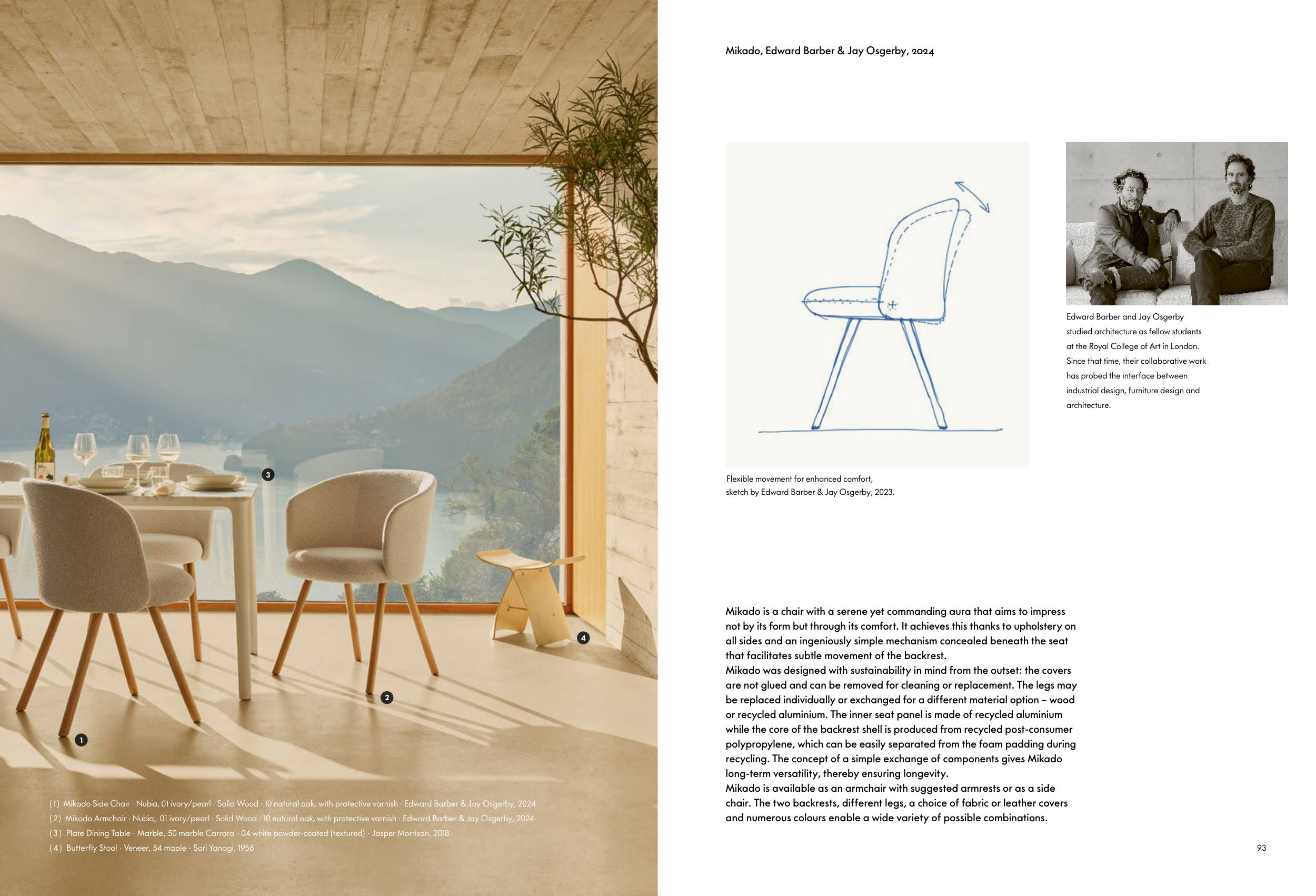 3

4

2

1

(1) Mikado Side Chair · Nubia, 01 ivory/pearl · Solid Wood · 10 natural oak, with protective varnish · Edward Barber & Jay Osgerby, 2024
(2) Mikado Armchair · Nubia, 01 ivory/pearl · Solid Wood · 10 natural oak, with protective varnish · Edward Barber & Jay Osgerby, 2024
(3) Plate Dining Table · Marble, 50 marble Carrara · 04 white powder-coated (textured) · Jasper Morrison, 2018
(4) Butterfly Stool · Veneer, 54 maple · Sori Yanagi, 1956

Mikado, Edward Barber & Jay Osgerby, 2024

Flexible movement for enhanced comfort, sketch by Edward Barber & Jay Osgerby, 2023.

Edward Barber and Jay Osgerby studied architecture as fellow students at the Royal College of Art in London. Since that time, their collaborative work has probed the interface between industrial design, furniture design and architecture.

Mikado is a chair with a serene yet commanding aura that aims to impress not by its form but through its comfort. It achieves this thanks to upholstery on all sides and an ingeniously simple mechanism concealed beneath the seat that facilitates subtle movement of the backrest.
Mikado was designed with sustainability in mind from the outset: the covers are not glued and can be removed for cleaning or replacement. The legs may be replaced individually or exchanged for a different material option – wood or recycled aluminium. The inner seat panel is made of recycled aluminium while the core of the backrest shell is produced from recycled post-consumer polypropylene, which can be easily separated from the foam padding during recycling. The concept of a simple exchange of components gives Mikado long-term versatility, thereby ensuring longevity.
Mikado is available as an armchair with suggested armrests or as a side chair. The two backrests, different legs, a choice of fabric or leather covers and numerous colours enable a wide variety of possible combinations.

93